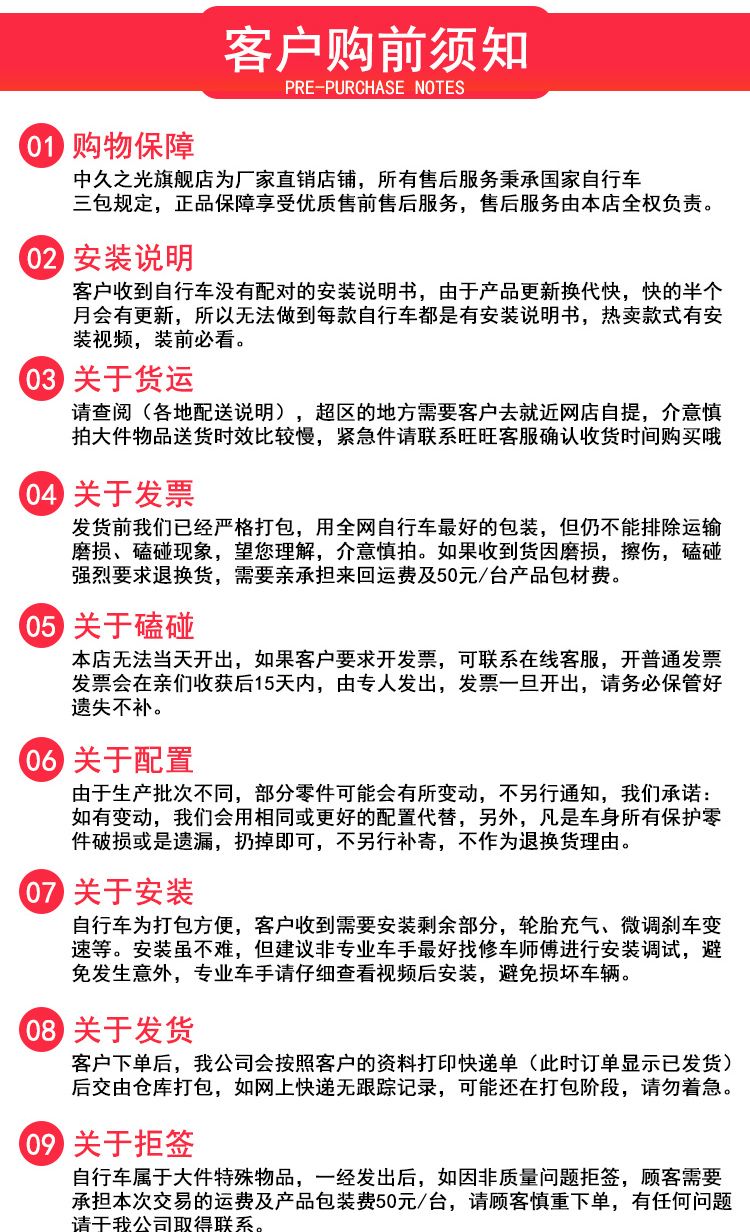 客户购前须知
PRE-PURCHASE NOTES

01 购物保障
中久之光旗舰店为厂家直销店铺，所有售后服务秉承国家自行车三包规定，正品保障享受优质售前售后服务，售后服务由本店全权负责。

02 安装说明
客户收到自行车没有配对的安装说明书，由于产品更新换代快，快的半个月会有更新，所以无法做到每款自行车都是有安装说明书，热卖款式有安装视频，装前必看。

03 关于货运
请查阅（各地配送说明），超区的地方需要客户去就近网店自提，介意慎拍大件物品送货时效比较慢，紧急件请联系旺旺客服确认收货时间购买哦

04 关于发票
发货前我们已经严格打包，用全网自行车最好的包装，但仍不能排除运输磨损、磕碰现象，望您理解，介意慎拍。如果收到货因磨损，擦伤，磕碰强烈要求退换货，需要亲承担来回运费及50元/台产品包材费。

05 关于磕碰
本店无法当天开出，如果客户要求开发票，可联系在线客服，开普通发票发票会在亲们收获后15天内，由专人发出，发票一旦开出，请务必保管好遗失不补。

06 关于配置
由于生产批次不同，部分零件可能会有所变动，不另行通知，我们承诺：如有变动，我们会用相同或更好的配置代替，另外，凡是车身所有保护零件破损或是遗漏，扔掉即可，不另行补寄，不作为退换货理由。

07 关于安装
自行车为打包方便，客户收到需要安装剩余部分，轮胎充气、微调刹车变速等。安装虽不难，但建议非专业车手最好找修车师傅进行安装调试，避免发生意外，专业车手请仔细查看视频后安装，避免损坏车辆。

08 关于发货
客户下单后，我公司会按照客户的资料打印快递单（此时订单显示已发货）后交由仓库打包，如网上快递无跟踪记录，可能还在打包阶段，请勿着急。

09 关于拒签
自行车属于大件特殊物品，一经发出后，如因非质量问题拒签，顾客需要承担本次交易的运费及产品包装费50元/台，请顾客慎重下单，有任何问题请于我公司取得联系。